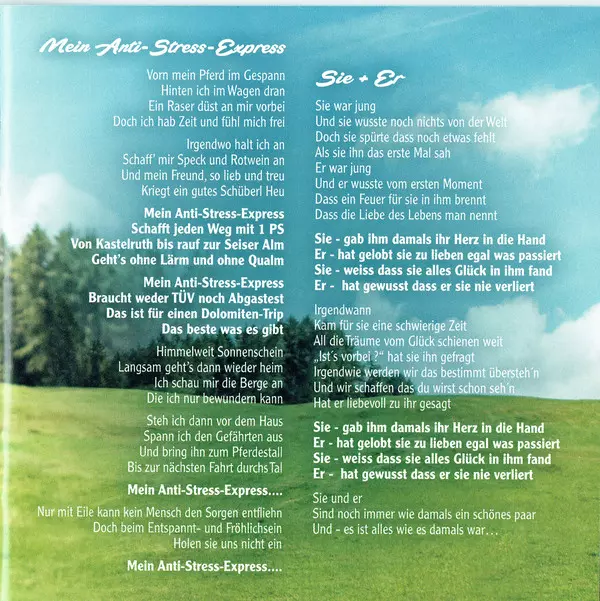 Mein Anti-Stress-Express

Vorn mein Pferd im Gespann
Hinten ich im Wagen dran
Ein Raser düst an mir vorbei
Doch ich hab Zeit und fühl mich frei

Irgendwo halt ich an
Schaff' mir Speck und Rotwein an
Und mein Freund, so lieb und treu
Kriegt ein gutes Schüberl Heu

Mein Anti-Stress-Express
Schafft jeden Weg mit 1 PS
Von Kastelruth bis rauf zur Seiser Alm
Geht's ohne Lärm und ohne Qualm

Mein Anti-Stress-Express
Braucht weder TÜV noch Abgastest
Das ist für einen Dolomiten-Trip
Das beste was es gibt

Himmelweit Sonnenschein
Langsam geht's dann wieder heim
Ich schau mir die Berge an
Die ich nur bewundern kann

Steh ich dann vor dem Haus
Spann ich den Gefährten aus
Und bring ihn zum Pferdestall
Bis zur nächsten Fahrt durchs Tal

Mein Anti-Stress-Express....

Nur mit Eile kann kein Mensch den Sorgen entfliehn
Doch beim Entspannt- und Fröhlichsein
Holen sie uns nicht ein

Mein Anti-Stress-Express....

Sie + Er

Sie war jung
Und sie wusste noch nichts von der Welt
Doch sie spürte dass noch etwas fehlt
Als sie ihn das erste Mal sah
Er war jung
Und er wusste vom ersten Moment
Dass ein Feuer für sie in ihm brennt
Dass die Liebe des Lebens man nennt

Sie - gab ihm damals ihr Herz in die Hand
Er - hat gelobt sie zu lieben egal was passiert
Sie - weiss dass sie alles Glück in ihm fand
Er - hat gewusst dass er sie nie verliert

Irgendwann
Kam für sie eine schwierige Zeit
All die Träume vom Glück schienen weit
„Ist´s vorbei ?" hat sie ihn gefragt
Irgendwie werden wir das bestimmt übersteh´n
Und wir schaffen das du wirst schon seh´n
Hat er liebevoll zu ihr gesagt

Sie - gab ihm damals ihr Herz in die Hand
Er - hat gelobt sie zu lieben egal was passiert
Sie - weiss dass sie alles Glück in ihm fand
Er - hat gewusst dass er sie nie verliert

Sie und er
Sind noch immer wie damals ein schönes paar
Und - es ist alles wie es damals war…